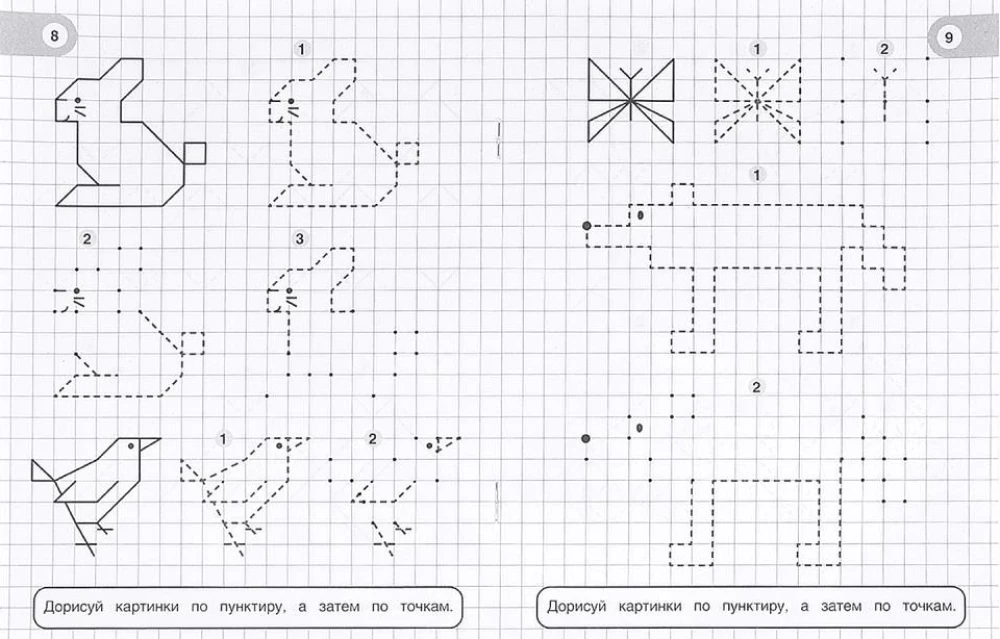 8

1

2

3

1

2

Дорисуй картинки по пунктиру, а затем по точкам.

9

1

2

1

2

Дорисуй картинки по пунктиру, а затем по точкам.